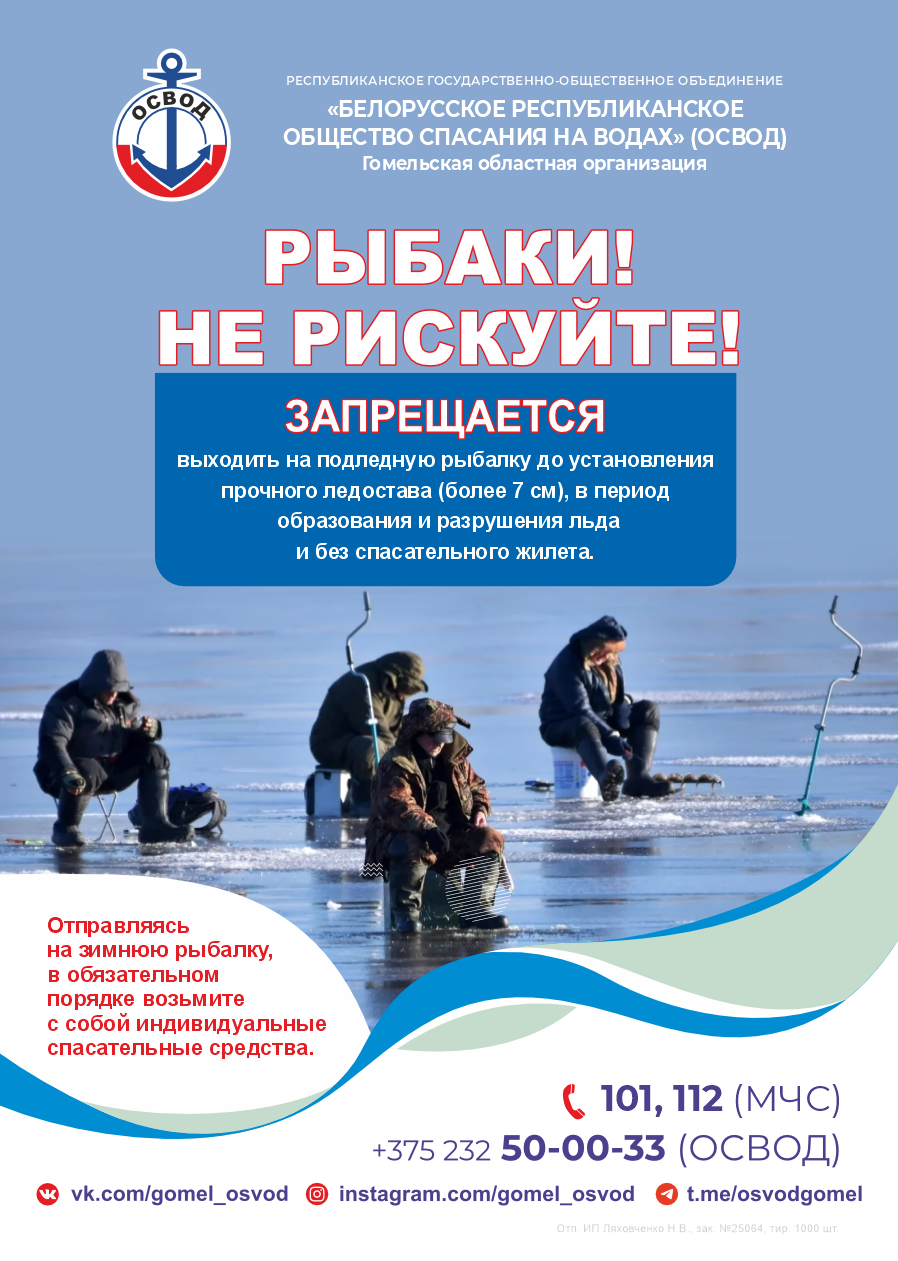 ОСВОД

РЕСПУБЛИКАНСКОЕ ГОСУДАРСТВЕННО-ОБЩЕСТВЕННОЕ ОБЪЕДИНЕНИЕ
«БЕЛОРУССКОЕ РЕСПУБЛИКАНСКОЕ ОБЩЕСТВО СПАСАНИЯ НА ВОДАХ» (ОСВОД)
Гомельская областная организация

РЫБАКИ!
НЕ РИСКУЙТЕ!

ЗАПРЕЩАЕТСЯ
выходить на подледную рыбалку до установления прочного ледостава (более 7 см), в период образования и разрушения льда и без спасательного жилета.

Отправляясь на зимнюю рыбалку, в обязательном порядке возьмите с собой индивидуальные спасательные средства.

101, 112 (МЧС)
+375 232 50-00-33 (ОСВОД)

vk.com/gomel_osvod instagram.com/gomel_osvod t.me/osvodgomel

Отп. ИП Ляховченко Н.В., зак. №25064, тир. 1000 шт.